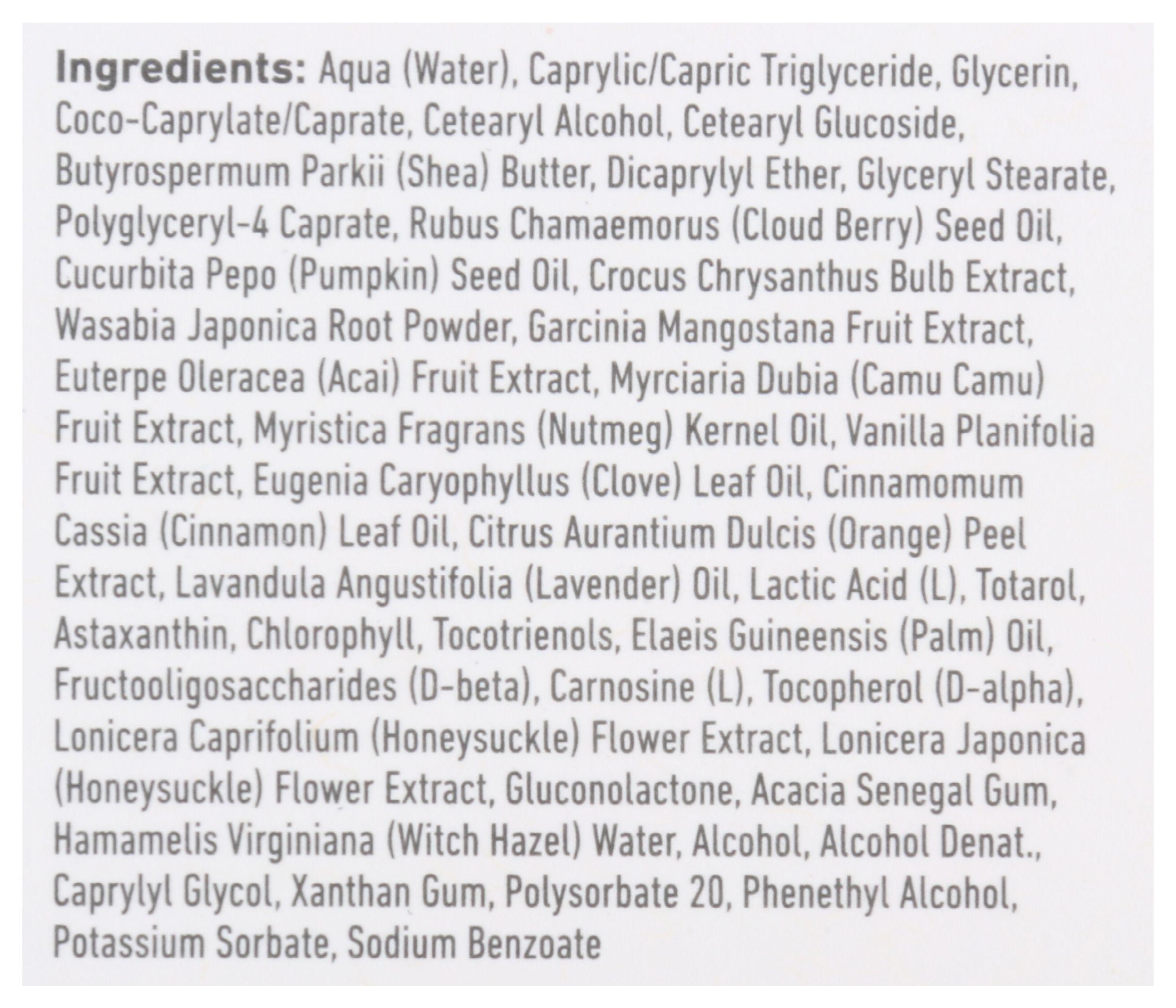 Ingredients: Aqua (Water), Caprylic/Capric Triglyceride, Glycerin, Coco-Caprylate/Caprate, Cetearyl Alcohol, Cetearyl Glucoside, Butyrospermum Parkii (Shea) Butter, Dicaprylyl Ether, Glyceryl Stearate, Polyglyceryl-4 Caprate, Rubus Chamaemorus (Cloud Berry) Seed Oil, Cucurbita Pepo (Pumpkin) Seed Oil, Crocus Chrysanthus Bulb Extract, Wasabia Japonica Root Powder, Garcinia Mangostana Fruit Extract, Euterpe Oleracea (Acai) Fruit Extract, Myrciaria Dubia (Camu Camu) Fruit Extract, Myristica Fragrans (Nutmeg) Kernel Oil, Vanilla Planifolia Fruit Extract, Eugenia Caryophyllus (Clove) Leaf Oil, Cinnamomum Cassia (Cinnamon) Leaf Oil, Citrus Aurantium Dulcis (Orange) Peel Extract, Lavandula Angustifolia (Lavender) Oil, Lactic Acid (L), Totarol, Astaxanthin, Chlorophyll, Tocotrienols, Elaeis Guineensis (Palm) Oil, Fructooligosaccharides (D-beta), Carnosine (L), Tocopherol (D-alpha), Lonicera Caprifolium (Honeysuckle) Flower Extract, Lonicera Japonica (Honeysuckle) Flower Extract, Gluconolactone, Acacia Senegal Gum, Hamamelis Virginiana (Witch Hazel) Water, Alcohol, Alcohol Denat., Caprylyl Glycol, Xanthan Gum, Polysorbate 20, Phenethyl Alcohol, Potassium Sorbate, Sodium Benzoate